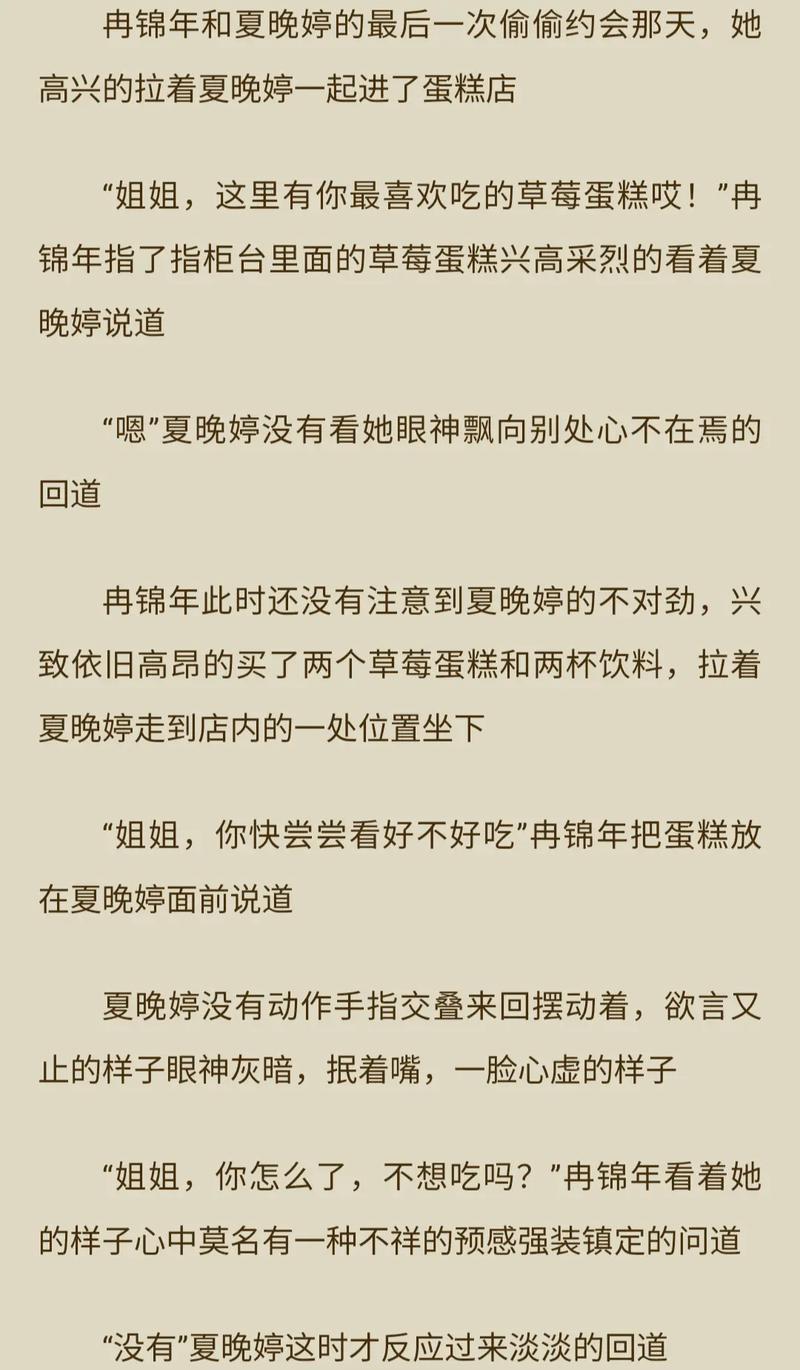 冉锦年和夏晚婷的最后一次偷偷约会那天，她高兴的拉着夏晚婷一起进了蛋糕店

“姐姐，这里有你最喜欢吃的草莓蛋糕哎！”冉锦年指了指柜台里面的草莓蛋糕兴高采烈的看着夏晚婷说道

“嗯”夏晚婷没有看她眼神飘向别处心不在焉的回道

冉锦年此时还没有注意到夏晚婷的不对劲，兴致依旧高昂的买了两个草莓蛋糕和两杯饮料，拉着夏晚婷走到店内的一处位置坐下

“姐姐，你快尝尝看好不好吃”冉锦年把蛋糕放在夏晚婷面前说道

夏晚婷没有动作手指交叠来回摆动着，欲言又止的样子眼神灰暗，抿着嘴，一脸心虚的样子

“姐姐，你怎么了，不想吃吗？”冉锦年看着她的样子心中莫名有一种不祥的预感强装镇定的问道

“没有”夏晚婷这时才反应过来淡淡的回道